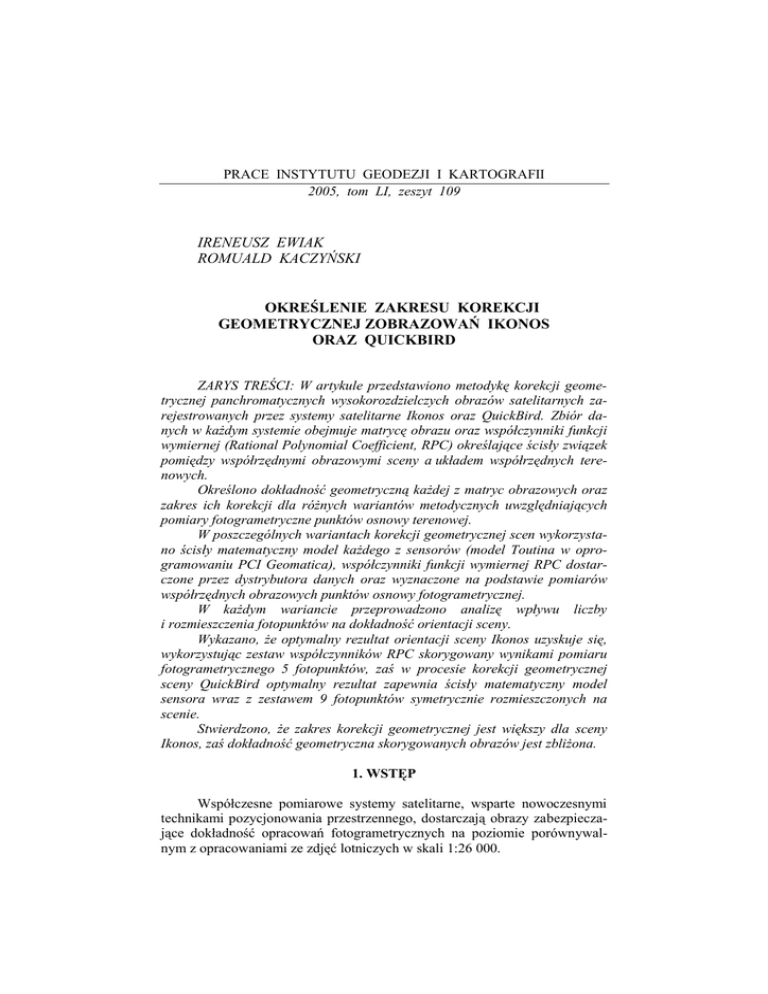 PRACE INSTYTUTU GEODEZJI I KARTOGRAFII
2005, tom LI, zeszyt 109

IRENEUSZ EWIAK
ROMUALD KACZYŃSKI

OKREŚLENIE ZAKRESU KOREKCJI GEOMETRYCZNEJ ZOBRAZOWAŃ IKONOS ORAZ QUICKBIRD

ZARYS TREŚCI: W artykule przedstawiono metodykę korekcji geometrycznej panchromatycznych wysokorozdzielczych obrazów satelitarnych zarejestrowanych przez systemy satelitarne Ikonos oraz QuickBird. Zbiór danych w każdym systemie obejmuje matrycę obrazu oraz współczynniki funkcji wymiernej (Rational Polynomial Coefficient, RPC) określające ścisły związek pomiędzy współrzędnymi obrazowymi sceny a układem współrzędnych terenowych.

Określono dokładność geometryczną każdej z matryc obrazowych oraz zakres ich korekcji dla różnych wariantów metodycznych uwzględniających pomiary fotogrametryczne punktów osnowy terenowej.

W poszczególnych wariantach korekcji geometrycznej scen wykorzystano ścisły matematyczny model każdego z sensorów (model Toutina w oprogramowaniu PCI Geomatica), współczynniki funkcji wymiernej RPC dostarczone przez dystrybutora danych oraz wyznaczone na podstawie pomiarów współrzędnych obrazowych punktów osnowy fotogrametrycznej.

W każdym wariancie przeprowadzono analizę wpływu liczby i rozmieszczenia fotopunktów na dokładność orientacji sceny.

Wykazano, że optymalny rezultat orientacji sceny Ikonos uzyskuje się, wykorzystując zestaw współczynników RPC skorygowany wynikami pomiaru fotogrametrycznego 5 fotopunktów, zaś w procesie korekcji geometrycznej sceny QuickBird optymalny rezultat zapewnia ścisły matematyczny model sensora wraz z zestawem 9 fotopunktów symetrycznie rozmieszczonych na scenie.

Stwierdzono, że zakres korekcji geometrycznej jest większy dla sceny Ikonos, zaś dokładność geometryczna skorygowanych obrazów jest zbliżona.

1. WSTĘP

Współczesne pomiarowe systemy satelitarne, wsparte nowoczesnymi technikami pozycjonowania przestrzennego, dostarczają obrazy zabezpieczające dokładność opracowań fotogrametrycznych na poziomie porównywalnym z opracowaniami ze zdjęć lotniczych w skali 1:26 000.